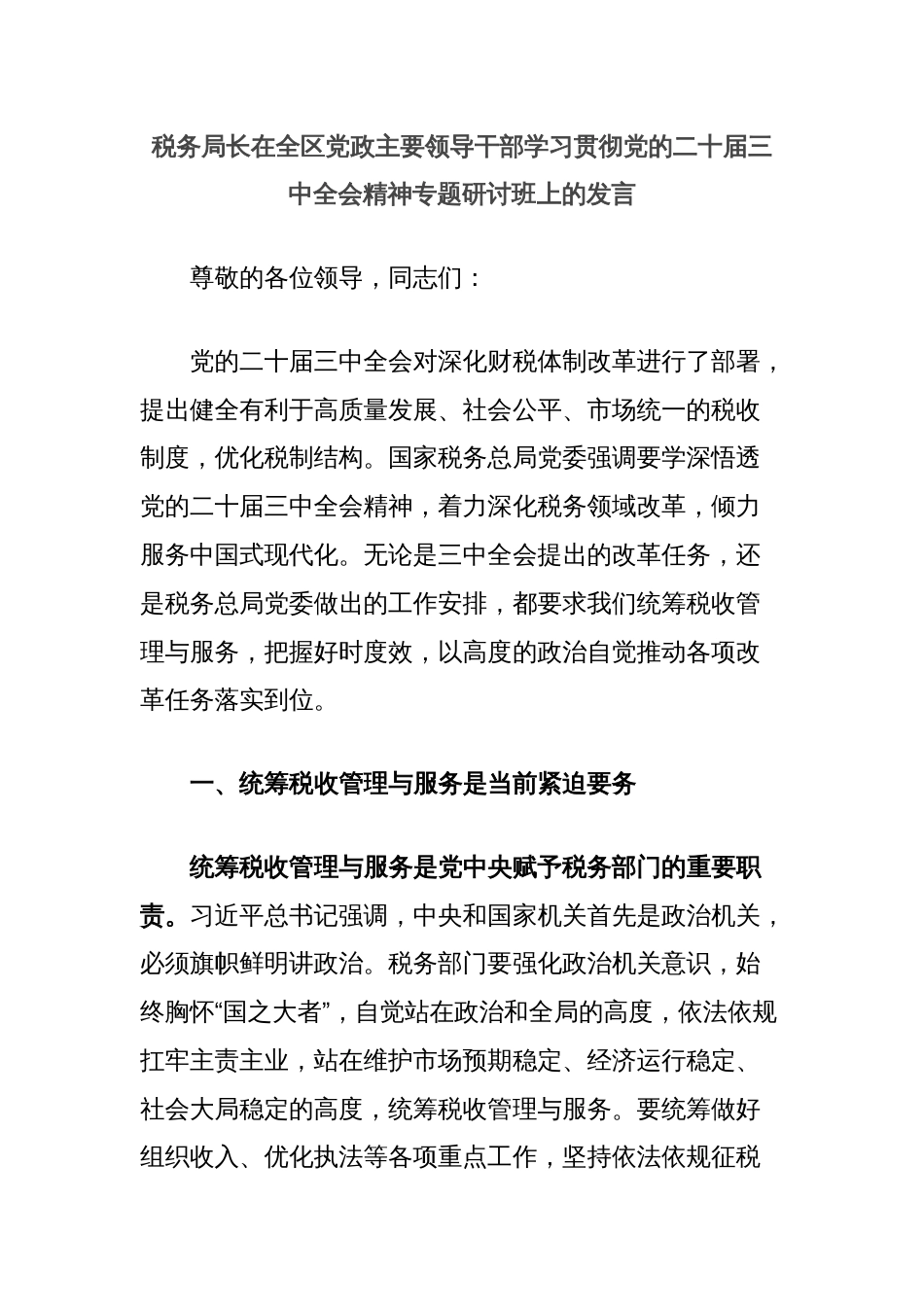 税务局长在全区党政主要领导干部学习贯彻党的二十届三中全会精神专题研讨班上的发言

尊敬的各位领导，同志们：

党的二十届三中全会对深化财税体制改革进行了部署，提出健全有利于高质量发展、社会公平、市场统一的税收制度，优化税制结构。国家税务总局党委强调要学深悟透党的二十届三中全会精神，着力深化税务领域改革，倾力服务中国式现代化。无论是三中全会提出的改革任务，还是税务总局党委做出的工作安排，都要求我们统筹税收管理与服务，把握好时度效，以高度的政治自觉推动各项改革任务落实到位。

一、统筹税收管理与服务是当前紧迫要务

统筹税收管理与服务是党中央赋予税务部门的重要职责。习近平总书记强调，中央和国家机关首先是政治机关，必须旗帜鲜明讲政治。税务部门要强化政治机关意识，始终胸怀“国之大者”，自觉站在政治和全局的高度，依法依规扛牢主责主业，站在维护市场预期稳定、经济运行稳定、社会大局稳定的高度，统筹税收管理与服务。要统筹做好组织收入、优化执法等各项重点工作，坚持依法依规征税